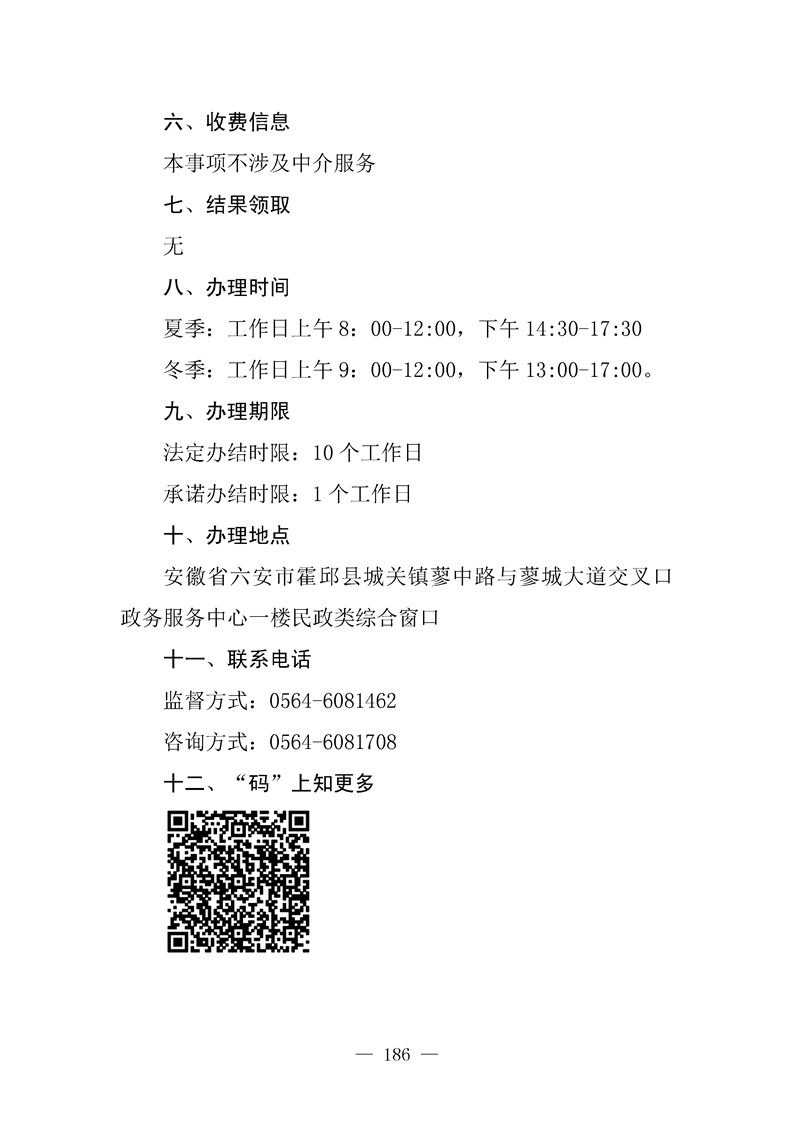 六、收费信息

本事项不涉及中介服务

七、结果领取

无

八、办理时间

夏季：工作日上午 8：00-12:00，下午 14:30-17:30

冬季：工作日上午 9：00-12:00，下午 13:00-17:00。

九、办理期限

法定办结时限：10 个工作日

承诺办结时限：1 个工作日

十、办理地点

安徽省六安市霍邱县城关镇蓼中路与蓼城大道交叉口政务服务中心一楼民政类综合窗口

十一、联系电话

监督方式：0564-6081462

咨询方式：0564-6081708

十二、“码”上知更多

— 186 —